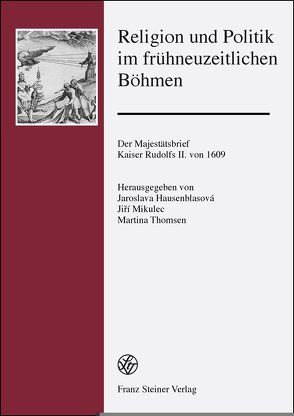 Religion und Politik im frühneuzeitlichen Böhmen

Der Majestätsbrief Kaiser Rudolfs II. von 1609

Herausgegeben von
Jaroslava Hausenblasová
Jiří Mikulec
Martina Thomsen

Franz Steiner Verlag